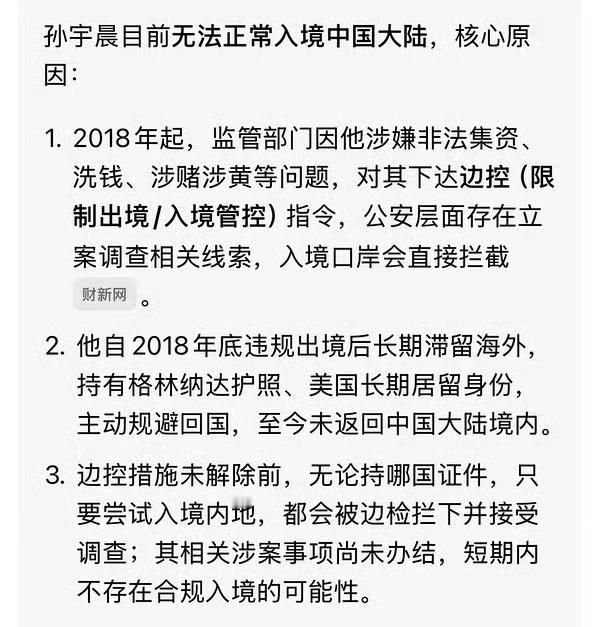 孙宇晨目前无法正常入境中国大陆，核心原因：

1. 2018年起，监管部门因他涉嫌非法集资、洗钱、涉赌涉黄等问题，对其下达边控（限制出境/入境管控）指令，公安层面存在立案调查相关线索，入境口岸会直接拦截 财新网 。

2. 他自2018年底违规出境后长期滞留海外，持有格林纳达护照、美国长期居留身份，主动规避回国，至今未返回中国大陆境内。

3. 边控措施未解除前，无论持哪国证件，只要尝试入境内地，都会被边检拦下并接受调查；其相关涉案事项尚未办结，短期内不存在合规入境的可能性。